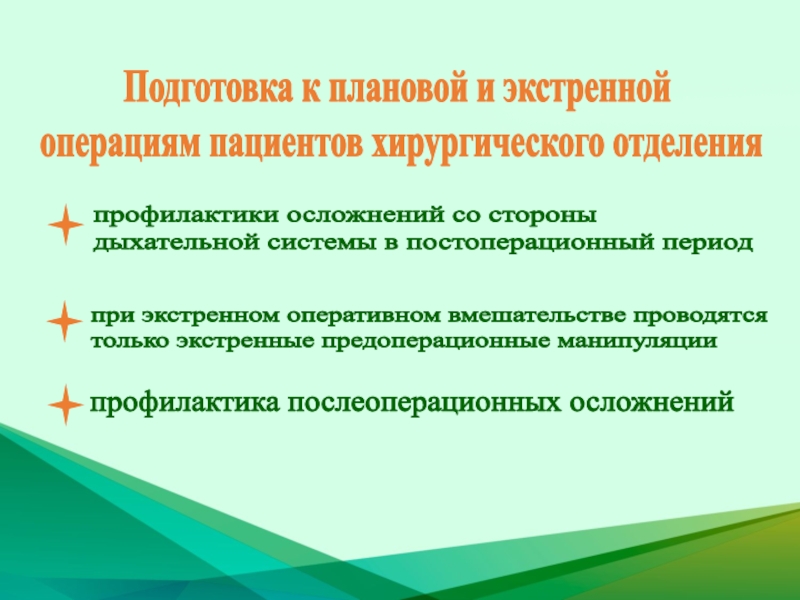 Подготовка к плановой и экстренной операциям пациентов хирургического отделения

профилактики осложнений со стороны дыхательной системы в постоперационный период

при экстренном оперативном вмешательстве проводятся только экстренные предоперационные манипуляции

профилактика послеоперационных осложнений